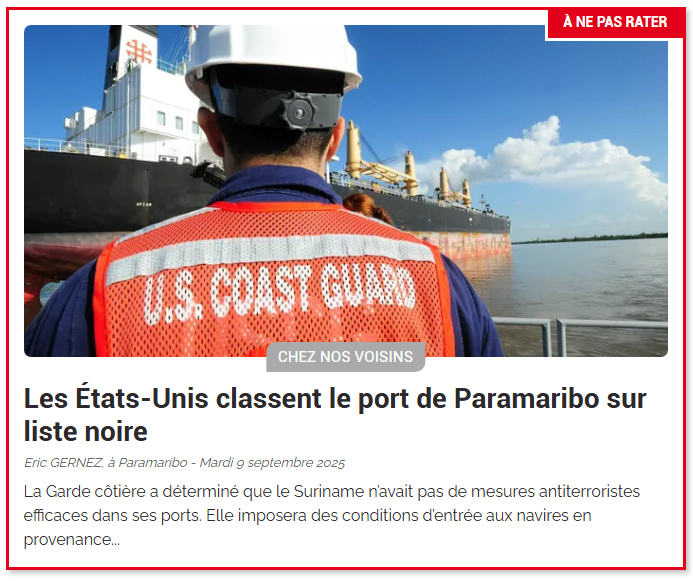 À NE PAS RATER

U.S. COAST GUARD

CHEZ NOS VOISINS

Les États-Unis classent le port de Paramaribo sur liste noire

Eric GERNEZ, à Paramaribo - Mardi 9 septembre 2025

La Garde côtière a déterminé que le Suriname n'avait pas de mesures antiterroristes efficaces dans ses ports. Elle imposera des conditions d'entrée aux navires en provenance...